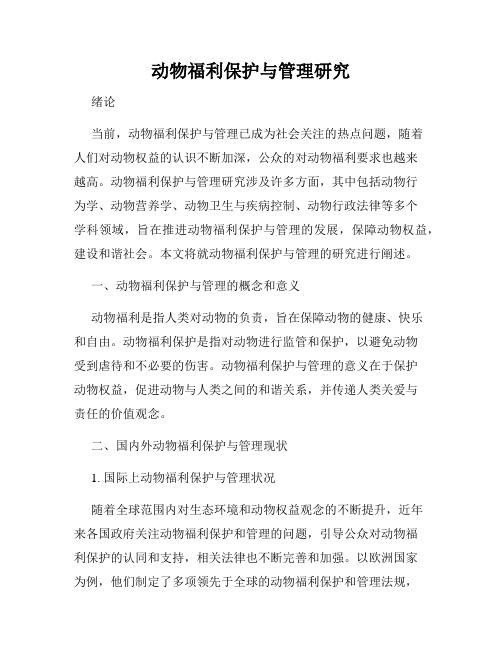 动物福利保护与管理研究

绪论

当前，动物福利保护与管理已成为社会关注的热点问题，随着人们对动物权益的认识不断加深，公众的对动物福利要求也越来越高。动物福利保护与管理研究涉及许多方面，其中包括动物行为学、动物营养学、动物卫生与疾病控制、动物行政法律等多个学科领域，旨在推进动物福利保护与管理的发展，保障动物权益，建设和谐社会。本文将就动物福利保护与管理的研究进行阐述。

一、动物福利保护与管理的概念和意义

动物福利是指人类对动物的负责，旨在保障动物的健康、快乐和自由。动物福利保护是指对动物进行监管和保护，以避免动物受到虐待和不必要的伤害。动物福利保护与管理的意义在于保护动物权益，促进动物与人类之间的和谐关系，并传递人类关爱与责任的价值观念。

二、国内外动物福利保护与管理现状

1. 国际上动物福利保护与管理状况

随着全球范围内对生态环境和动物权益观念的不断提升，近年来各国政府关注动物福利保护和管理的问题，引导公众对动物福利保护的认同和支持，相关法律也不断完善和加强。以欧洲国家为例，他们制定了多项领先于全球的动物福利保护和管理法规，